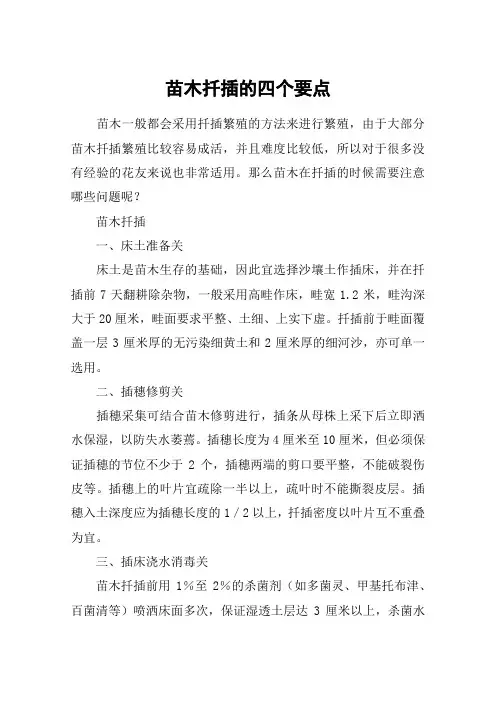 苗木扦插的四个要点

苗木一般都会采用扦插繁殖的方法来进行繁殖，由于大部分苗木扦插繁殖比较容易成活，并且难度比较低，所以对于很多没有经验的花友来说也非常适用。那么苗木在扦插的时候需要注意哪些问题呢？

苗木扦插

一、床土准备关

床土是苗木生存的基础，因此宜选择沙壤土作插床，并在扦插前 7 天翻耕除杂物，一般采用高畦作床，畦宽 1.2 米，畦沟深大于 20 厘米，畦面要求平整、土细、上实下虚。扦插前于畦面覆盖一层 3 厘米厚的无污染细黄土和 2 厘米厚的细河沙，亦可单一选用。

二、插穗修剪关

插穗采集可结合苗木修剪进行，插条从母株上采下后立即洒水保湿，以防失水萎蔫。插穗长度为 4 厘米至 10 厘米，但必须保证插穗的节位不少于 2 个，插穗两端的剪口要平整，不能破裂伤皮等。插穗上的叶片宜疏除一半以上，疏叶时不能撕裂皮层。插穗入土深度应为插穗长度的 1／2 以上，扦插密度以叶片互不重叠为宜。

三、插床浇水消毒关

苗木扦插前用 1%至 2%的杀菌剂（如多菌灵、甲基托布津、百菌清等）喷洒床面多次，保证湿透土层达 3 厘米以上，杀菌水